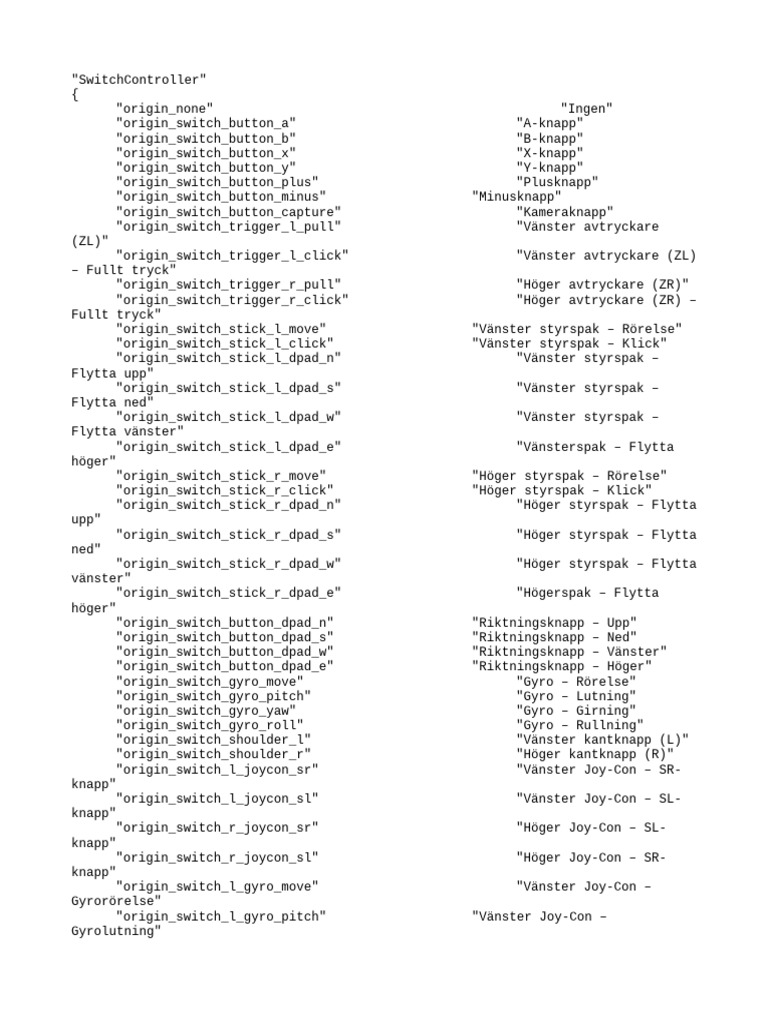 "SwitchController"
{
"origin_none" "Ingen"
"origin_switch_button_a" "A-knapp"
"origin_switch_button_b" "B-knapp"
"origin_switch_button_x" "X-knapp"
"origin_switch_button_y" "Y-knapp"
"origin_switch_button_plus" "Plusknapp"
"origin_switch_button_minus" "Minusknapp"
"origin_switch_button_capture" "Kameraknapp"
"origin_switch_trigger_l_pull" "Vänster avtryckare (ZL)"
"origin_switch_trigger_l_click" "Vänster avtryckare (ZL) – Fullt tryck"
"origin_switch_trigger_r_pull" "Höger avtryckare (ZR)"
"origin_switch_trigger_r_click" "Höger avtryckare (ZR) – Fullt tryck"
"origin_switch_stick_l_move" "Vänster styrspak – Rörelse"
"origin_switch_stick_l_click" "Vänster styrspak – Klick"
"origin_switch_stick_l_dpad_n" "Vänster styrspak – Flytta upp"
"origin_switch_stick_l_dpad_s" "Vänster styrspak – Flytta ned"
"origin_switch_stick_l_dpad_w" "Vänster styrspak – Flytta vänster"
"origin_switch_stick_l_dpad_e" "Vänsterspak – Flytta höger"
"origin_switch_stick_r_move" "Höger styrspak – Rörelse"
"origin_switch_stick_r_click" "Höger styrspak – Klick"
"origin_switch_stick_r_dpad_n" "Höger styrspak – Flytta upp"
"origin_switch_stick_r_dpad_s" "Höger styrspak – Flytta ned"
"origin_switch_stick_r_dpad_w" "Höger styrspak – Flytta vänster"
"origin_switch_stick_r_dpad_e" "Högerspak – Flytta höger"
"origin_switch_button_dpad_n" "Riktningsknapp – Upp"
"origin_switch_button_dpad_s" "Riktningsknapp – Ned"
"origin_switch_button_dpad_w" "Riktningsknapp – Vänster"
"origin_switch_button_dpad_e" "Riktningsknapp – Höger"
"origin_switch_gyro_move" "Gyro – Rörelse"
"origin_switch_gyro_pitch" "Gyro – Lutning"
"origin_switch_gyro_yaw" "Gyro – Girning"
"origin_switch_gyro_roll" "Gyro – Rullning"
"origin_switch_shoulder_l" "Vänster kantknapp (L)"
"origin_switch_shoulder_r" "Höger kantknapp (R)"
"origin_switch_l_joycon_sr" "Vänster Joy-Con – SR-knapp"
"origin_switch_l_joycon_sl" "Vänster Joy-Con – SL-knapp"
"origin_switch_r_joycon_sr" "Höger Joy-Con – SL-knapp"
"origin_switch_r_joycon_sl" "Höger Joy-Con – SR-knapp"
"origin_switch_l_gyro_move" "Vänster Joy-Con – Gyrorörelse"
"origin_switch_l_gyro_pitch" "Vänster Joy-Con – Gyrolutning"